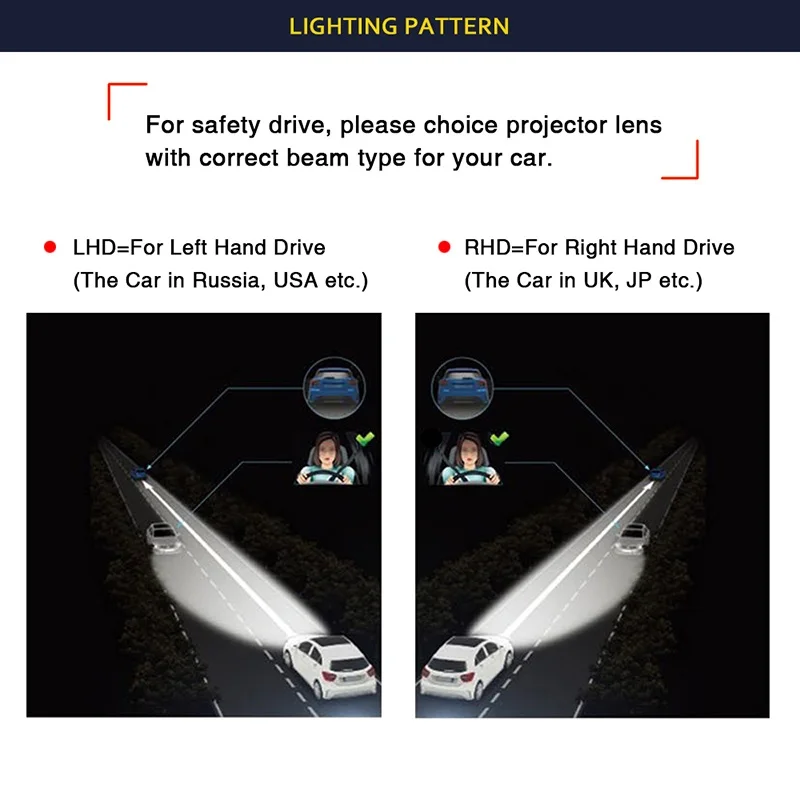 LIGHTING PATTERN

For safety drive, please choice projector lens with correct beam type for your car.

LHD=For Left Hand Drive
(The Car in Russia, USA etc.)

RHD=For Right Hand Drive
(The Car in UK, JP etc.)